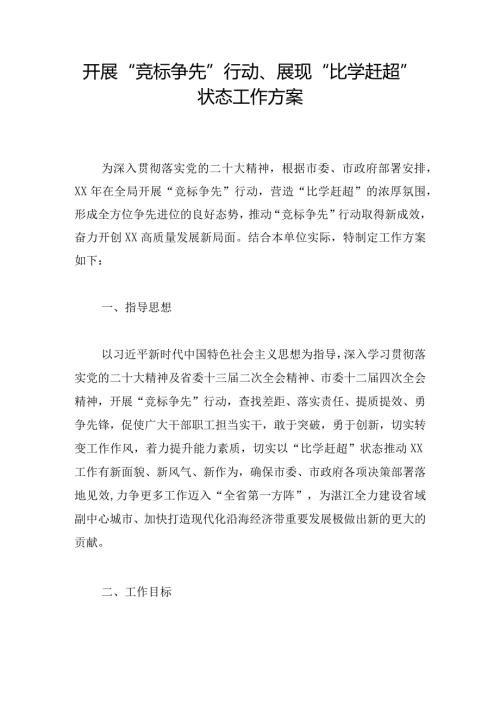 开展“竞标争先”行动、展现“比学赶超”状态工作方案

为深入贯彻落实党的二十大精神，根据市委、市政府部署安排，XX年在全局开展“竞标争先”行动，营造“比学赶超”的浓厚氛围，形成全方位争先进位的良好态势，推动“竞标争先”行动取得新成效，奋力开创XX高质量发展新局面。结合本单位实际，特制定工作方案如下：

一、指导思想

以习近平新时代中国特色社会主义思想为指导，深入学习贯彻落实党的二十大精神及省委十三届二次全会精神、市委十二届四次全会精神，开展“竞标争先”行动，查找差距、落实责任、提质提效、勇争先锋，促使广大干部职工担当实干，敢于突破，勇于创新，切实转变工作作风，着力提升能力素质，切实以“比学赶超”状态推动XX工作有新面貌、新风气、新作为，确保市委、市政府各项决策部署落地见效，力争更多工作迈入“全省第一方阵”，为湛江全力建设省域副中心城市、加快打造现代化沿海经济带重要发展极做出新的更大的贡献。

二、工作目标